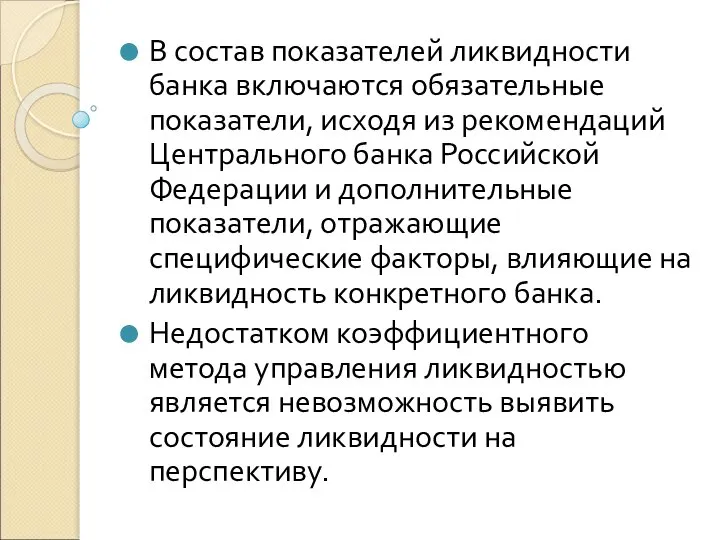 В состав показателей ликвидности банка включаются обязательные показатели, исходя из рекомендаций Центрального банка Российской Федерации и дополнительные показатели, отражающие специфические факторы, влияющие на ликвидность конкретного банка.

Недостатком коэффициентного метода управления ликвидностью является невозможность выявить состояние ликвидности на перспективу.